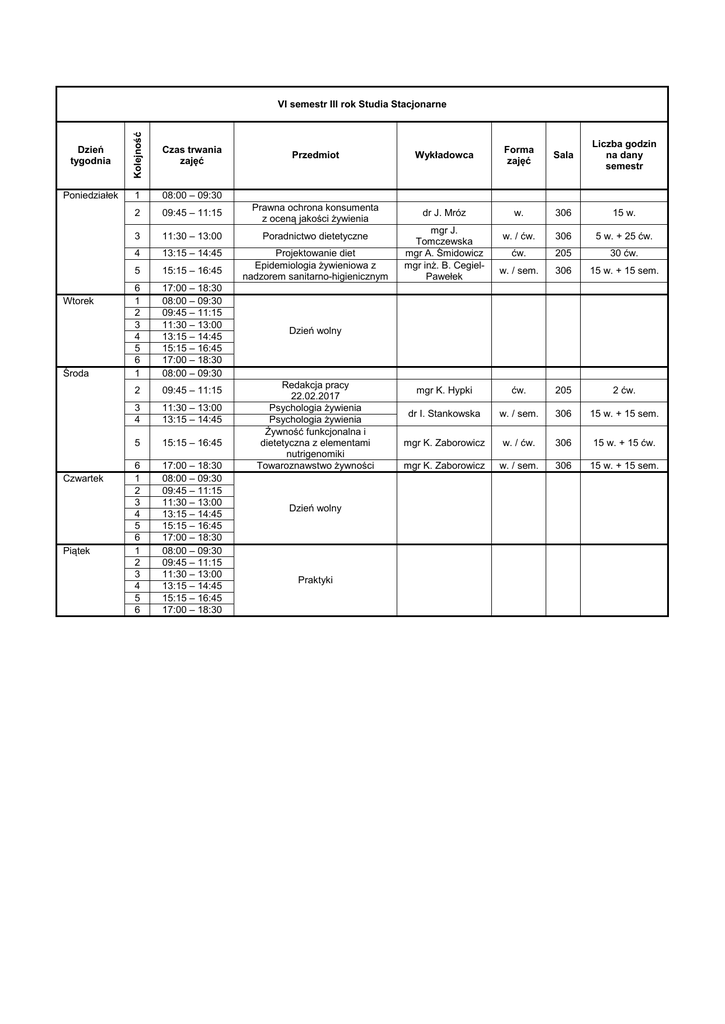 VI semestr III rok Studia Stacjonarne

| Dzień tygodnia | Kolejność | Czas trwania zajęć | Przedmiot | Wykładowca | Forma zajęć | Sala | Liczba godzin na dany semestr |
|---|---|---|---|---|---|---|---|
| Poniedziałek | 1 | 08:00 – 09:30 | | | | | |
| | 2 | 09:45 – 11:15 | Prawna ochrona konsumenta z oceną jakości żywienia | dr J. Mróz | w. | 306 | 15 w. |
| | 3 | 11:30 – 13:00 | Poradnictwo dietetyczne | mgr J. Tomczewska | w. / ćw. | 306 | 5 w. + 25 ćw. |
| | 4 | 13:15 – 14:45 | Projektowanie diet | mgr A. Śmidowicz | ćw. | 205 | 30 ćw. |
| | 5 | 15:15 – 16:45 | Epidemiologia żywieniowa z nadzorem sanitarno-higienicznym | mgr inż. B. Cegiel-Pawełek | w. / sem. | 306 | 15 w. + 15 sem. |
| | 6 | 17:00 – 18:30 | | | | | |
| Wtorek | 1 | 08:00 – 09:30 | Dzień wolny | | | | |
| | 2 | 09:45 – 11:15 | | | | | |
| | 3 | 11:30 – 13:00 | | | | | |
| | 4 | 13:15 – 14:45 | | | | | |
| | 5 | 15:15 – 16:45 | | | | | |
| | 6 | 17:00 – 18:30 | | | | | |
| Środa | 1 | 08:00 – 09:30 | | | | | |
| | 2 | 09:45 – 11:15 | Redakcja pracy 22.02.2017 | mgr K. Hypki | ćw. | 205 | 2 ćw. |
| | 3 | 11:30 – 13:00 | Psychologia żywienia | dr I. Stankowska | w. / sem. | 306 | 15 w. + 15 sem. |
| | 4 | 13:15 – 14:45 | Psychologia żywienia | | | | |
| | 5 | 15:15 – 16:45 | Żywność funkcjonalna i dietetyczna z elementami nutrigenomiki | mgr K. Zaborowicz | w. / ćw. | 306 | 15 w. + 15 ćw. |
| | 6 | 17:00 – 18:30 | Towaroznawstwo żywności | mgr K. Zaborowicz | w. / sem. | 306 | 15 w. + 15 sem. |
| Czwartek | 1 | 08:00 – 09:30 | Dzień wolny | | | | |
| | 2 | 09:45 – 11:15 | | | | | |
| | 3 | 11:30 – 13:00 | | | | | |
| | 4 | 13:15 – 14:45 | | | | | |
| | 5 | 15:15 – 16:45 | | | | | |
| | 6 | 17:00 – 18:30 | | | | | |
| Piątek | 1 | 08:00 – 09:30 | Praktyki | | | | |
| | 2 | 09:45 – 11:15 | | | | | |
| | 3 | 11:30 – 13:00 | | | | | |
| | 4 | 13:15 – 14:45 | | | | | |
| | 5 | 15:15 – 16:45 | | | | | |
| | 6 | 17:00 – 18:30 | | | | | |